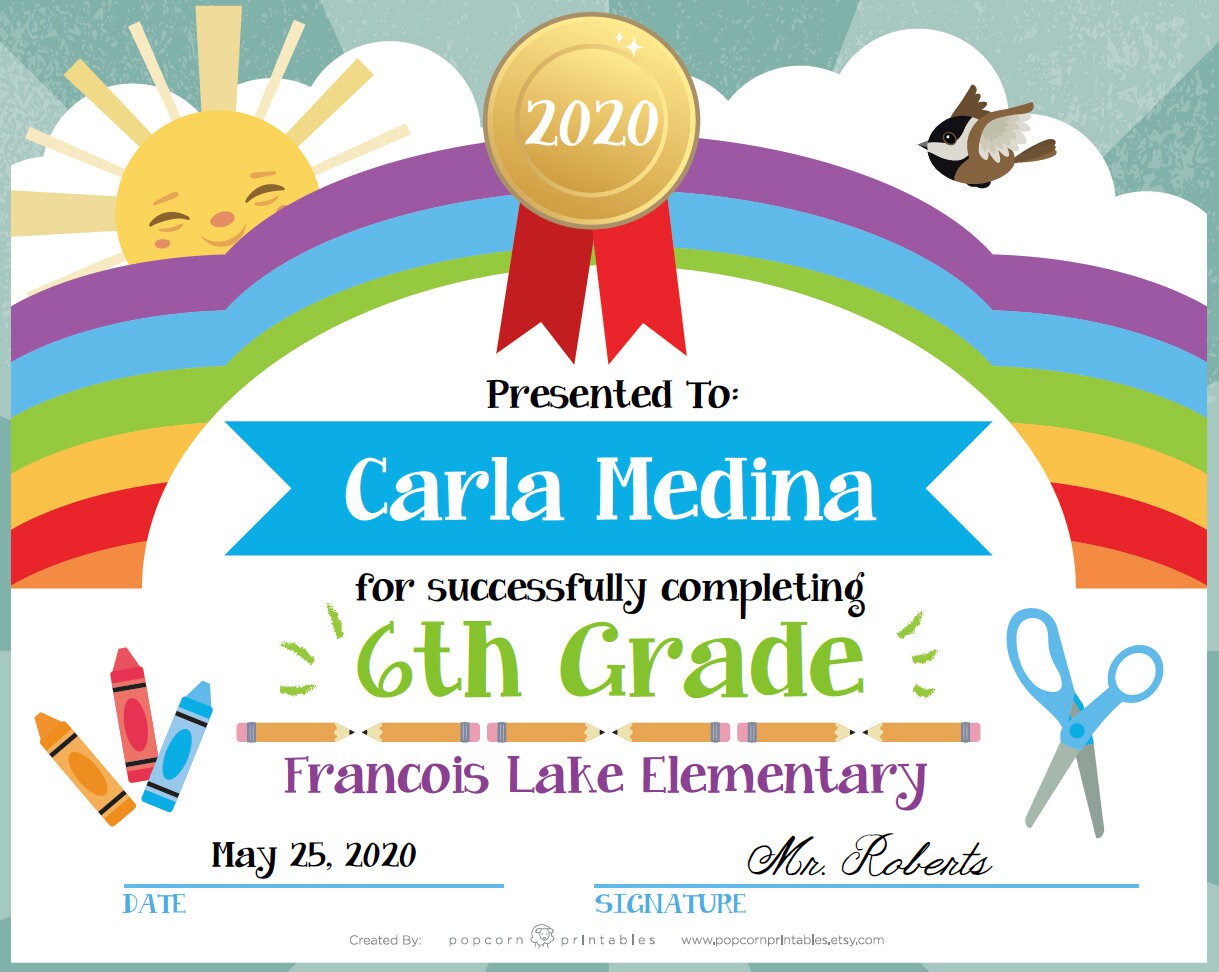 2020

Presented To:

Carla Medina

for successfully completing

6th Grade

Francois Lake Elementary

May 25, 2020

DATE

Mr. Roberts

SIGNATURE

Created By: popcorn printables www.popcornprintables.etsy.com